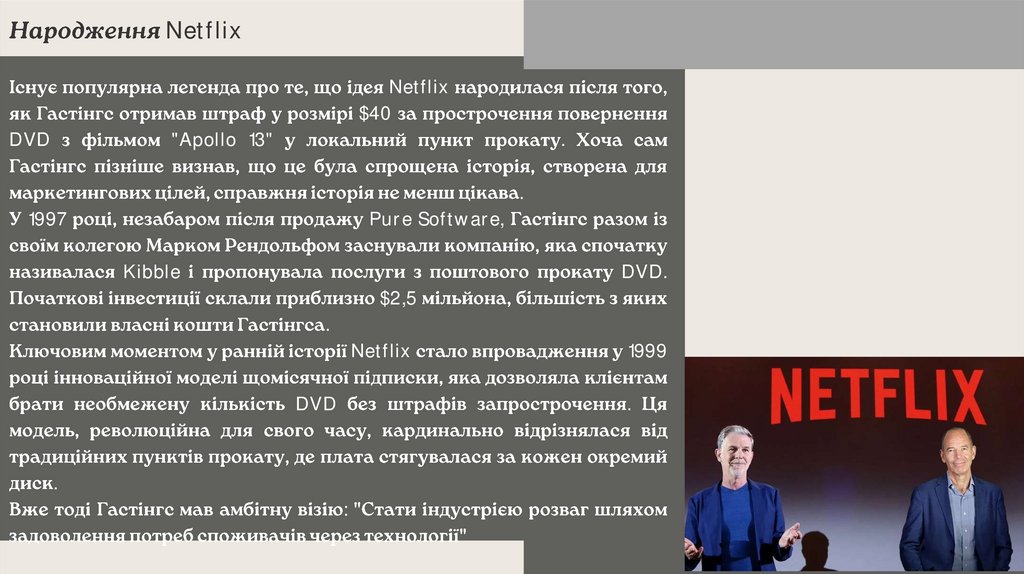 Народження Netflix

Існує популярна легенда про те, що ідея Netflix народилася після того, як Гастінгс отримав штраф у розмірі $40 за прострочення повернення DVD з фільмом "Apollo 13" у локальний пункт прокату. Хоча сам Гастінгс пізніше визнав, що це була спрощена історія, створена для маркетингових цілей, справжня історія не менш цікава.

У 1997 році, незабаром після продажу Pure Software, Гастінгс разом із своїм колегою Марком Рендольфом заснували компанію, яка спочатку називалася Kibble і пропонувала послуги з поштового прокату DVD. Початкові інвестиції склали приблизно $2,5 мільйона, більшість з яких становили власні кошти Гастінгса.

Ключовим моментом у ранній історії Netflix стало впровадження у 1999 році інноваційної моделі щомісячної підписки, яка дозволяла клієнтам брати необмежену кількість DVD без штрафів запрострочення. Ця модель, революційна для свого часу, кардинально відрізнялася від традиційних пунктів прокату, де плата стягувалася за кожен окремий диск.

Вже тоді Гастінгс мав амбітну візію: "Стати індустрією розваг шляхом задоволення потреб споживачів через технології"

NETFLIX